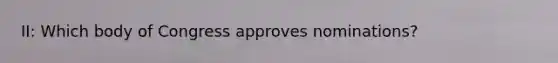 II: Which body of Congress approves nominations?